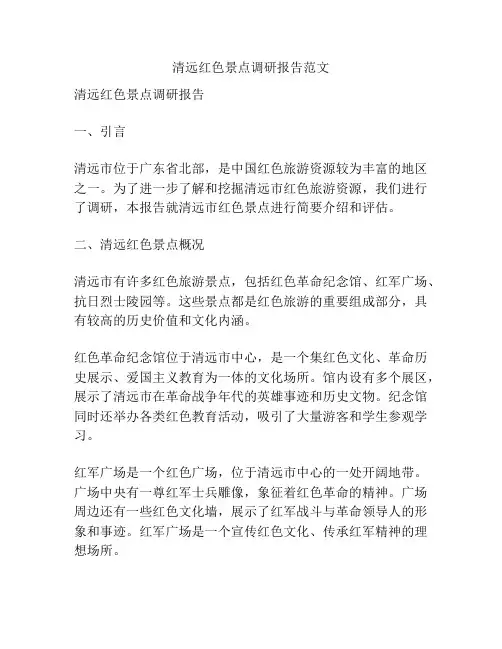 清远红色景点调研报告范文

清远红色景点调研报告

一、引言

清远市位于广东省北部，是中国红色旅游资源较为丰富的地区之一。为了进一步了解和挖掘清远市红色旅游资源，我们进行了调研，本报告就清远市红色景点进行简要介绍和评估。

二、清远红色景点概况

清远市有许多红色旅游景点，包括红色革命纪念馆、红军广场、抗日烈士陵园等。这些景点都是红色旅游的重要组成部分，具有较高的历史价值和文化内涵。

红色革命纪念馆位于清远市中心，是一个集红色文化、革命历史展示、爱国主义教育为一体的文化场所。馆内设有多个展区，展示了清远市在革命战争年代的英雄事迹和历史文物。纪念馆同时还举办各类红色教育活动，吸引了大量游客和学生参观学习。

红军广场是一个红色广场，位于清远市中心的一处开阔地带。广场中央有一尊红军士兵雕像，象征着红色革命的精神。广场周边还有一些红色文化墙，展示了红军战斗与革命领导人的形象和事迹。红军广场是一个宣传红色文化、传承红军精神的理想场所。